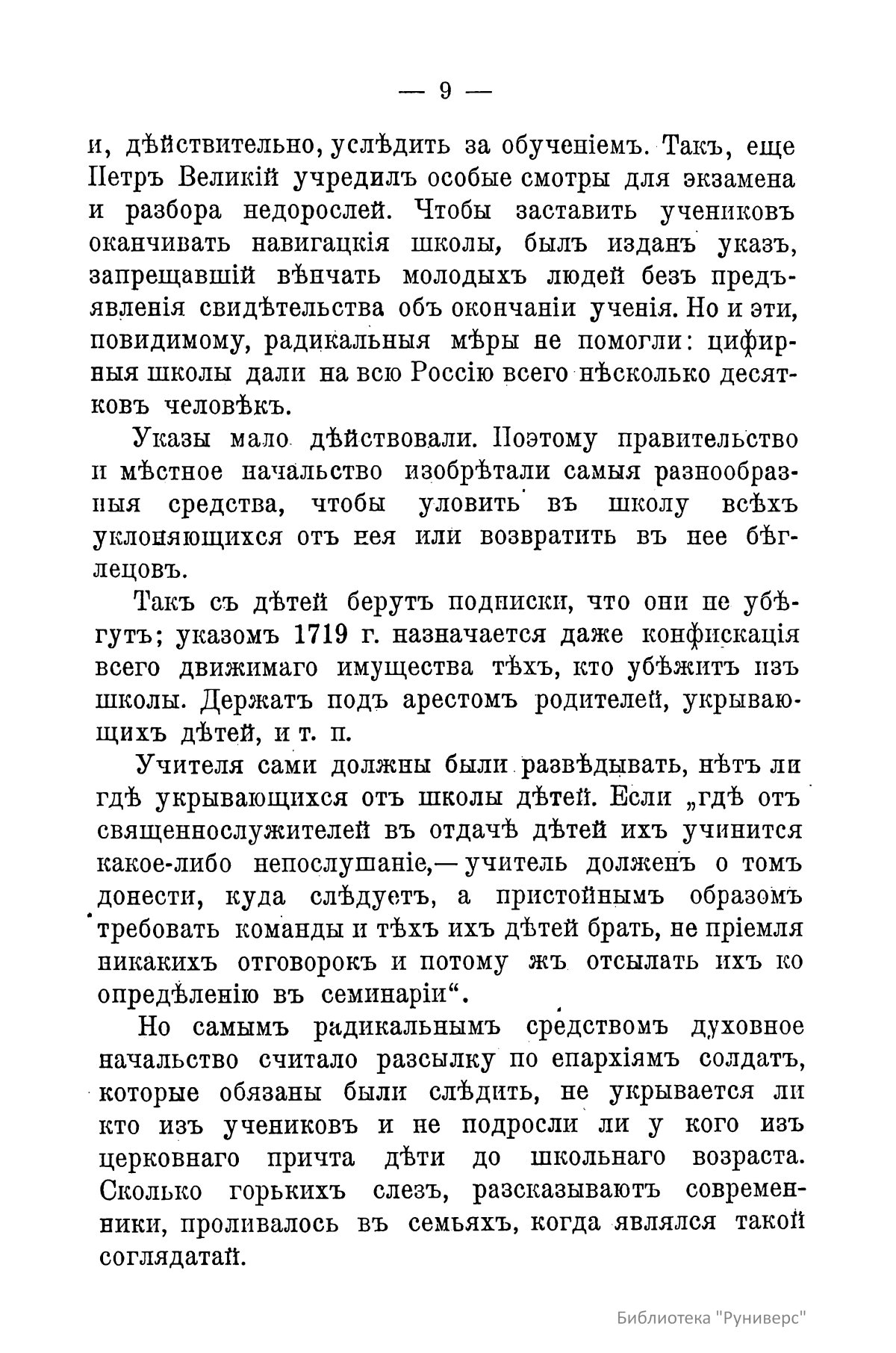 — 9 —

и, дѣйствительно, услѣдить за обученіемъ. Такъ, еще Петръ Великій учредилъ особые смотры для экзамена и разбора недорослей. Чтобы заставить учениковъ оканчивать навигацкія школы, былъ изданъ указъ, запрещавшій вѣнчать молодыхъ людей безъ предъявленія свидѣтельства объ окончаніи ученія. Но и эти, повидимому, радикальныя мѣры не помогли: цифирныя школы дали на всю Россію всего нѣсколько десятковъ человѣкъ.

Указы мало дѣйствовали. Поэтому правительство и мѣстное начальство изобрѣтали самыя разнообразныя средства, чтобы уловить въ школу всѣхъ уклоняющихся отъ нея или возвратить въ нее бѣглецовъ.

Такъ съ дѣтей берутъ подписки, что они не убѣгутъ; указомъ 1719 г. назначается даже конфискація всего движимаго имущества тѣхъ, кто убѣжитъ изъ школы. Держатъ подъ арестомъ родителей, укрывающихъ дѣтей, и т. п.

Учителя сами должны были развѣдывать, нѣтъ ли гдѣ укрывающихся отъ школы дѣтей. Если „гдѣ отъ священнослужителей въ отдачѣ дѣтей ихъ учинится какое-либо непослушаніе,— учитель долженъ о томъ донести, куда слѣдуетъ, а пристойнымъ образомъ требовать команды и тѣхъ ихъ дѣтей брать, не пріемля никакихъ отговорокъ и потому жъ отсылать ихъ ко опредѣленію въ семинаріи“.

Но самымъ радикальнымъ средствомъ духовное начальство считало разсылку по епархіямъ солдатъ, которые обязаны были слѣдить, не укрывается ли кто изъ учениковъ и не подросли ли у кого изъ церковнаго причта дѣти до школьнаго возраста. Сколько горькихъ слезъ, разсказываютъ современники, проливалось въ семьяхъ, когда являлся такой соглядатай.

Библиотека "Руниверс"